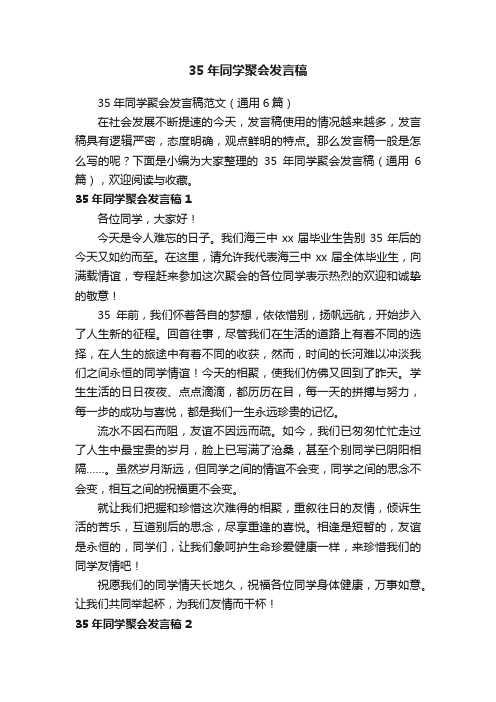 35 年同学聚会发言稿

35 年同学聚会发言稿范文（通用 6 篇）

在社会发展不断提速的今天，发言稿使用的情况越来越多，发言稿具有逻辑严密，态度明确，观点鲜明的特点。那么发言稿一般是怎么写的呢？下面是小编为大家整理的 35 年同学聚会发言稿（通用 6 篇），欢迎阅读与收藏。

35 年同学聚会发言稿 1

各位同学，大家好！

今天是令人难忘的日子。我们海三中 xx 届毕业生告别 35 年后的今天又如约而至。在这里，请允许我代表海三中 xx 届全体毕业生，向满载情谊，专程赶来参加这次聚会的各位同学表示热烈的欢迎和诚挚的敬意！

35 年前，我们怀着各自的梦想，依依惜别，扬帆远航，开始步入了人生新的征程。回首往事，尽管我们在生活的道路上有着不同的选择，在人生的旅途中有着不同的收获，然而，时间的长河难以冲淡我们之间永恒的同学情谊！今天的相聚，使我们仿佛又回到了昨天。学生生活的日日夜夜、点点滴滴，都历历在目，每一天的拼搏与努力，每一步的成功与喜悦，都是我们一生永远珍贵的记忆。

流水不因石而阻，友谊不因远而疏。如今，我们已匆匆忙忙走过了人生中最宝贵的岁月，脸上已写满了沧桑，甚至个别同学已阴阳相隔……。虽然岁月渐远，但同学之间的情谊不会变，同学之间的思念不会变，相互之间的祝福更不会变。

就让我们把握和珍惜这次难得的相聚，重叙往日的友情，倾诉生活的苦乐，互道别后的思念，尽享重逢的喜悦。相逢是短暂的，友谊是永恒的，同学们，让我们象呵护生命珍爱健康一样，来珍惜我们的同学友情吧！

祝愿我们的同学情天长地久，祝福各位同学身体健康，万事如意。让我们共同举起杯，为我们友情而干杯！

35 年同学聚会发言稿 2